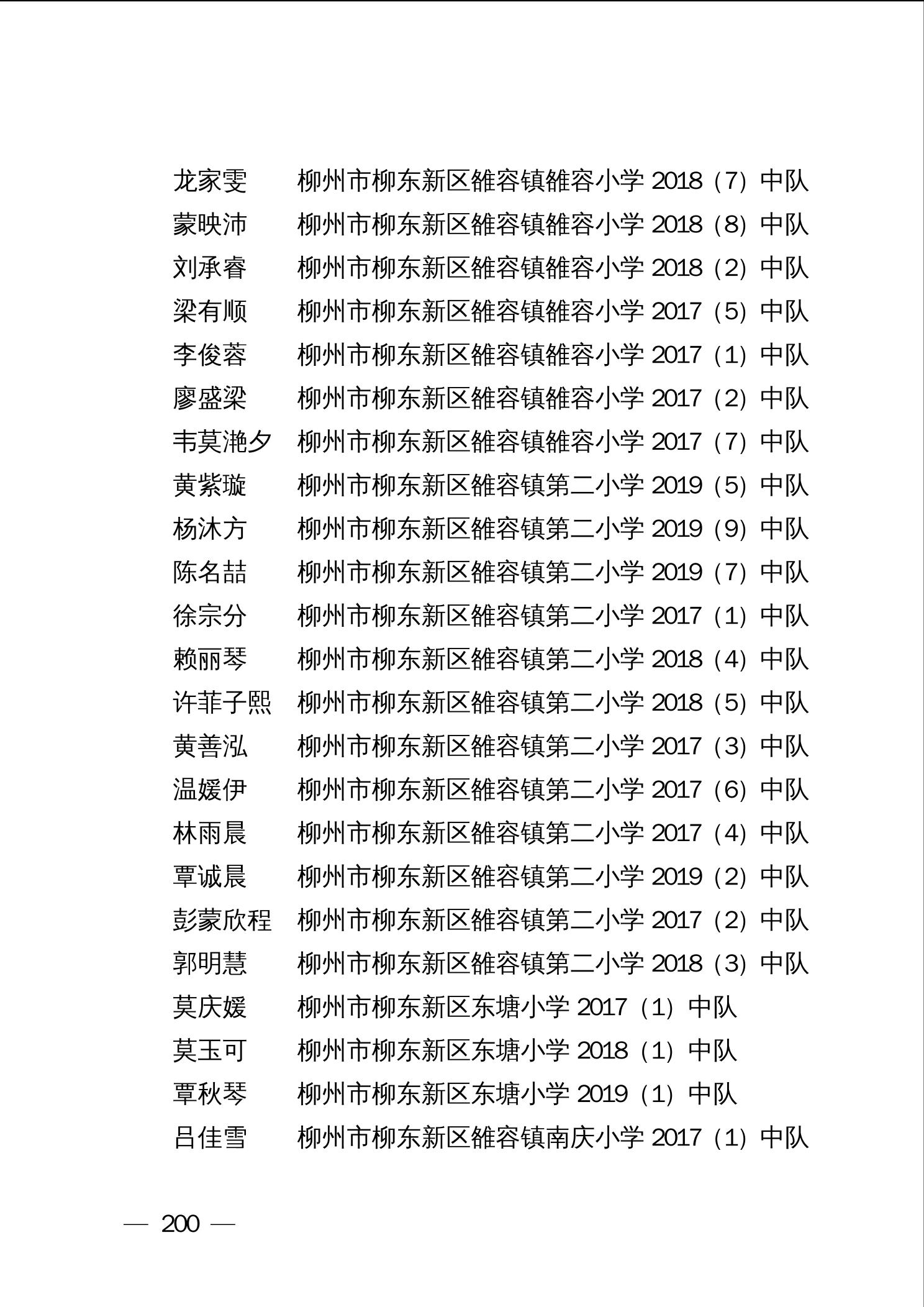 龙家雯　柳州市柳东新区雒容镇雒容小学 2018（7）中队
蒙映沛　柳州市柳东新区雒容镇雒容小学 2018（8）中队
刘承睿　柳州市柳东新区雒容镇雒容小学 2018（2）中队
梁有顺　柳州市柳东新区雒容镇雒容小学 2017（5）中队
李俊蓉　柳州市柳东新区雒容镇雒容小学 2017（1）中队
廖盛梁　柳州市柳东新区雒容镇雒容小学 2017（2）中队
韦莫滟夕　柳州市柳东新区雒容镇雒容小学 2017（7）中队
黄紫璇　柳州市柳东新区雒容镇第二小学 2019（5）中队
杨沐方　柳州市柳东新区雒容镇第二小学 2019（9）中队
陈名喆　柳州市柳东新区雒容镇第二小学 2019（7）中队
徐宗分　柳州市柳东新区雒容镇第二小学 2017（1）中队
赖丽琴　柳州市柳东新区雒容镇第二小学 2018（4）中队
许菲子熙　柳州市柳东新区雒容镇第二小学 2018（5）中队
黄善泓　柳州市柳东新区雒容镇第二小学 2017（3）中队
温媛伊　柳州市柳东新区雒容镇第二小学 2017（6）中队
林雨晨　柳州市柳东新区雒容镇第二小学 2017（4）中队
覃诚晨　柳州市柳东新区雒容镇第二小学 2019（2）中队
彭蒙欣程　柳州市柳东新区雒容镇第二小学 2017（2）中队
郭明慧　柳州市柳东新区雒容镇第二小学 2018（3）中队
莫庆媛　柳州市柳东新区东塘小学 2017（1）中队
莫玉可　柳州市柳东新区东塘小学 2018（1）中队
覃秋琴　柳州市柳东新区东塘小学 2019（1）中队
吕佳雪　柳州市柳东新区雒容镇南庆小学 2017（1）中队

— 200 —